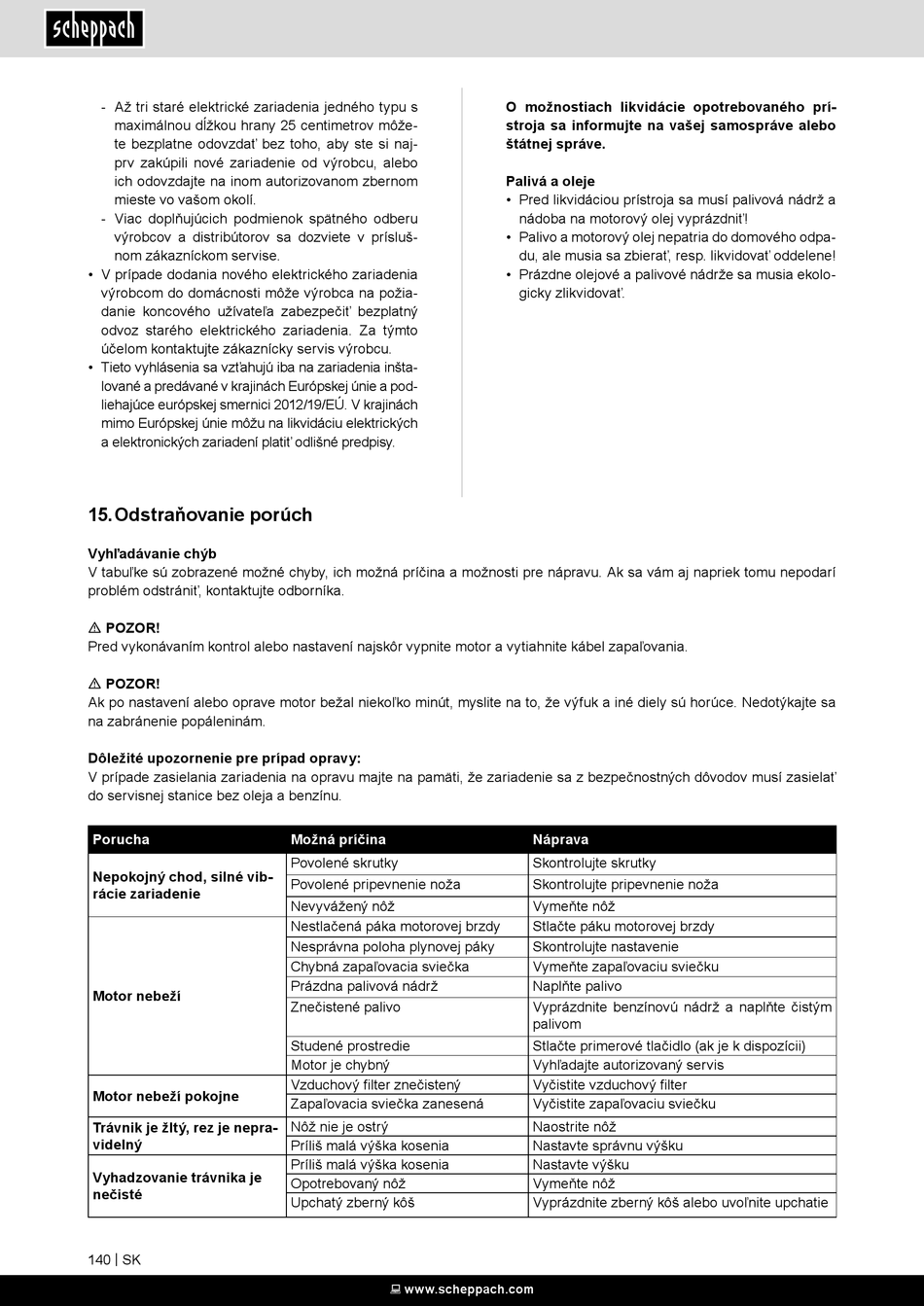 scheppach

- Až tri staré elektrické zariadenia jedného typu s maximálnou dĺžkou hrany 25 centimetrov môžete bezplatne odovzdať bez toho, aby ste si najprv zakúpili nové zariadenie od výrobcu, alebo ich odovzdajte na inom autorizovanom zbernom mieste vo vašom okolí.
- Viac doplňujúcich podmienok spätného odberu výrobcov a distribútorov sa dozviete v príslušnom zákazníckom servise.
• V prípade dodania nového elektrického zariadenia výrobcom do domácnosti môže výrobca na požiadanie koncového užívateľa zabezpečiť bezplatný odvoz starého elektrického zariadenia. Za týmto účelom kontaktujte zákaznícky servis výrobcu.
• Tieto vyhlásenia sa vzťahujú iba na zariadenia inštalované a predávané v krajinách Európskej únie a podliehajúce európskej smernici 2012/19/EÚ. V krajinách mimo Európskej únie môžu na likvidáciu elektrických a elektronických zariadení platiť odlišné predpisy.

O možnostiach likvidácie opotrebovaného prístroja sa informujte na vašej samospráve alebo štátnej správe.

Palivá a oleje
• Pred likvidáciou prístroja sa musí palivová nádrž a nádoba na motorový olej vyprázdniť!
• Palivo a motorový olej nepatria do domového odpadu, ale musia sa zbierať, resp. likvidovať oddelene!
• Prázdne olejové a palivové nádrže sa musia ekologicky zlikvidovať.

15. Odstraňovanie porúch

Vyhľadávanie chýb
V tabuľke sú zobrazené možné chyby, ich možná príčina a možnosti pre nápravu. Ak sa vám aj napriek tomu nepodarí problém odstrániť, kontaktujte odborníka.

⚠ POZOR!
Pred vykonávaním kontrol alebo nastavení najskôr vypnite motor a vytiahnite kábel zapaľovania.

⚠ POZOR!
Ak po nastavení alebo oprave motor bežal niekoľko minút, myslite na to, že výfuk a iné diely sú horúce. Nedotýkajte sa na zabránenie popáleninám.

Dôležité upozornenie pre prípad opravy:
V prípade zasielania zariadenia na opravu majte na pamäti, že zariadenie sa z bezpečnostných dôvodov musí zasielať do servisnej stanice bez oleja a benzínu.

| Porucha | Možná príčina | Náprava |
|---|---|---|
| Nepokojný chod, silné vibrácie zariadenie | Povolené skrutky | Skontrolujte skrutky |
| | Povolené pripevnenie noža | Skontrolujte pripevnenie noža |
| | Nevyvážený nôž | Vymeňte nôž |
| Motor nebeží | Nestlačená páka motorovej brzdy | Stlačte páku motorovej brzdy |
| | Nesprávna poloha plynovej páky | Skontrolujte nastavenie |
| | Chybná zapaľovacia sviečka | Vymeňte zapaľovaciu sviečku |
| | Prázdna palivová nádrž | Naplňte palivo |
| | Znečistené palivo | Vyprázdnite benzínovú nádrž a naplňte čistým palivom |
| | Studené prostredie | Stlačte primerové tlačidlo (ak je k dispozícii) |
| | Motor je chybný | Vyhľadajte autorizovaný servis |
| Motor nebeží pokojne | Vzduchový filter znečistený | Vyčistite vzduchový filter |
| | Zapaľovacia sviečka zanesená | Vyčistite zapaľovaciu sviečku |
| Trávnik je žltý, rez je nepravidelný | Nôž nie je ostrý | Naostrite nôž |
| | Príliš malá výška kosenia | Nastavte správnu výšku |
| Vyhadzovanie trávnika je nečisté | Príliš malá výška kosenia | Nastavte výšku |
| | Opotrebovaný nôž | Vymeňte nôž |
| | Upchatý zberný kôš | Vyprázdnite zberný kôš alebo uvoľnite upchatie |

140 | SK

www.scheppach.com